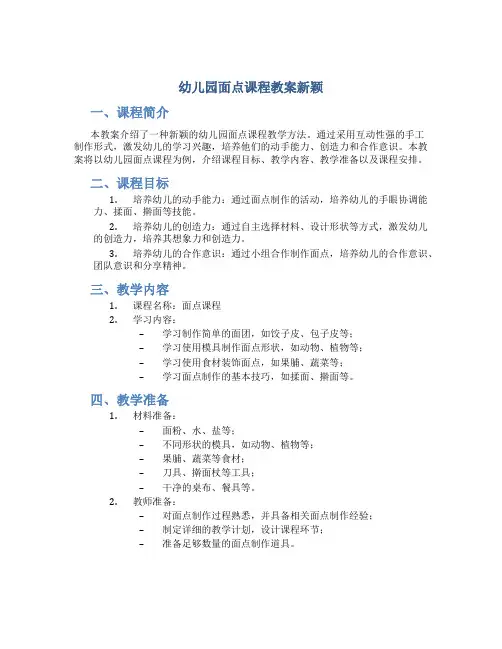 幼儿园面点课程教案新颖

一、课程简介

本教案介绍了一种新颖的幼儿园面点课程教学方法。通过采用互动性强的手工制作形式，激发幼儿的学习兴趣，培养他们的动手能力、创造力和合作意识。本教案将以幼儿园面点课程为例，介绍课程目标、教学内容、教学准备以及课程安排。

二、课程目标

1. 培养幼儿的动手能力：通过面点制作的活动，培养幼儿的手眼协调能力、揉面、擀面等技能。

2. 培养幼儿的创造力：通过自主选择材料、设计形状等方式，激发幼儿的创造力，培养其想象力和创造力。

3. 培养幼儿的合作意识：通过小组合作制作面点，培养幼儿的合作意识、团队意识和分享精神。

三、教学内容

1. 课程名称：面点课程
2. 学习内容：
– 学习制作简单的面团，如饺子皮、包子皮等；
– 学习使用模具制作面点形状，如动物、植物等；
– 学习使用食材装饰面点，如果脯、蔬菜等；
– 学习面点制作的基本技巧，如揉面、擀面等。

四、教学准备

1. 材料准备：
– 面粉、水、盐等；
– 不同形状的模具，如动物、植物等；
– 果脯、蔬菜等食材；
– 刀具、擀面杖等工具；
– 干净的桌布、餐具等。
2. 教师准备：
– 对面点制作过程熟悉，并具备相关面点制作经验；
– 制定详细的教学计划，设计课程环节；
– 准备足够数量的面点制作道具。